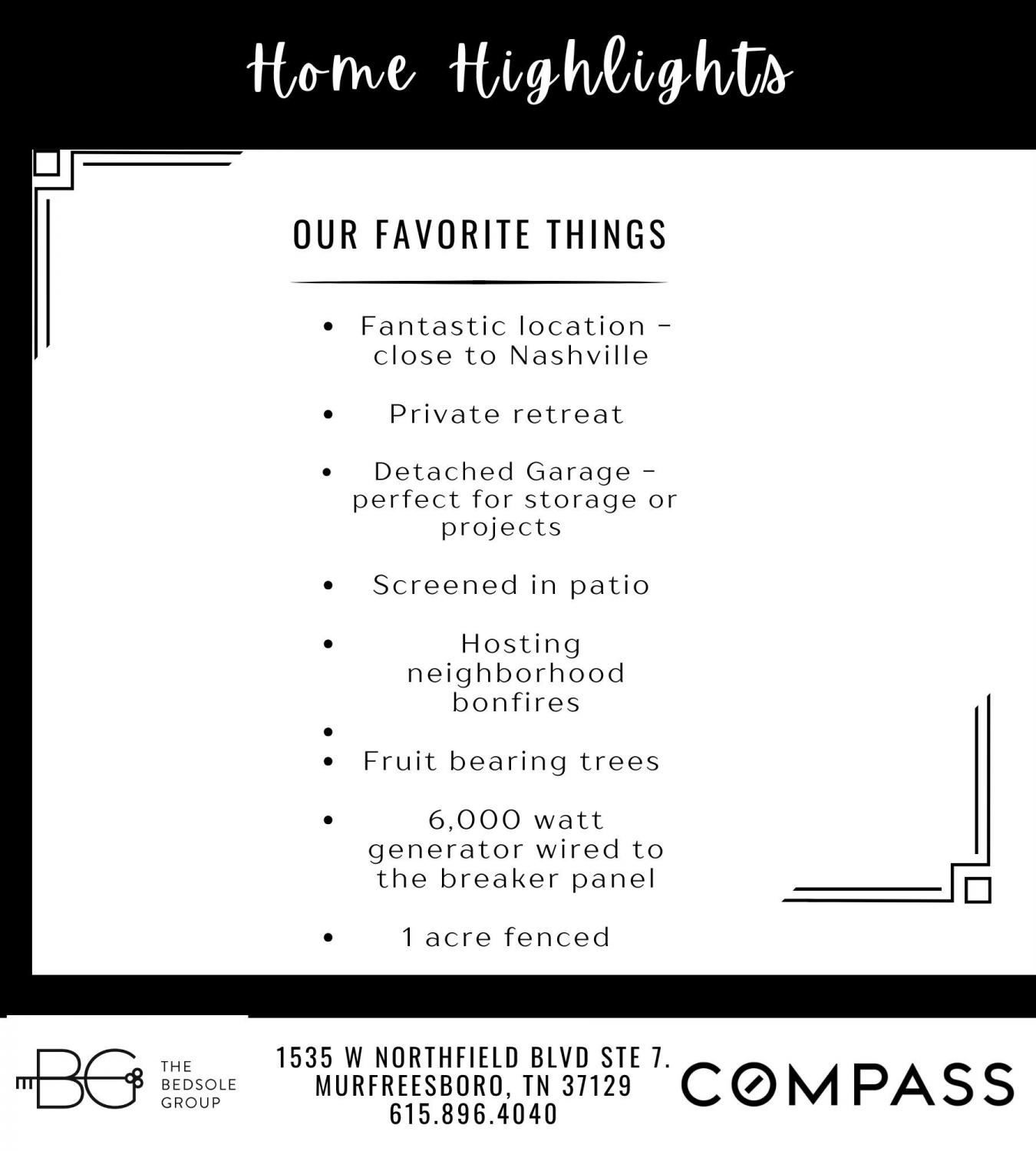 Home Highlights

OUR FAVORITE THINGS

- Fantastic location - close to Nashville
- Private retreat
- Detached Garage - perfect for storage or projects
- Screened in patio
- Hosting neighborhood bonfires
-
- Fruit bearing trees
- 6,000 watt generator wired to the breaker panel
- 1 acre fenced

BG THE BEDSOLE GROUP

1535 W NORTHFIELD BLVD STE 7.
MURFREESBORO, TN 37129
615.896.4040

COMPASS